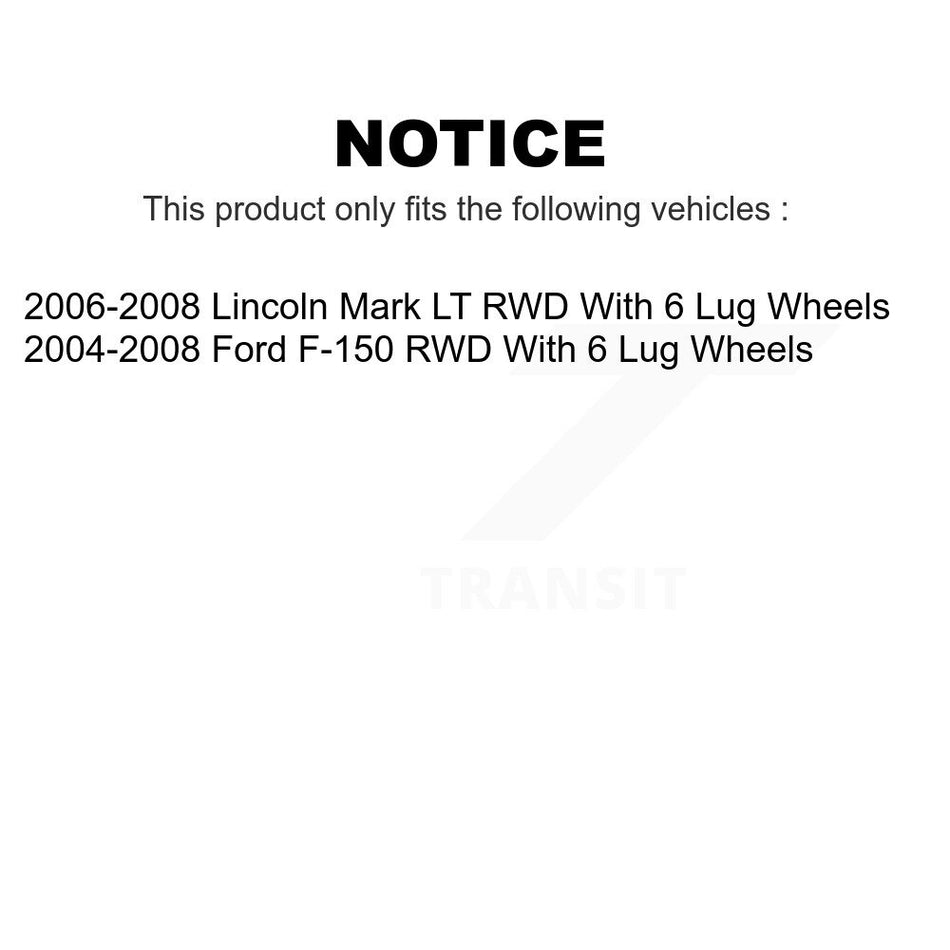 NOTICE

This product only fits the following vehicles :

2006-2008 Lincoln Mark LT RWD With 6 Lug Wheels
2004-2008 Ford F-150 RWD With 6 Lug Wheels

TRANSIT